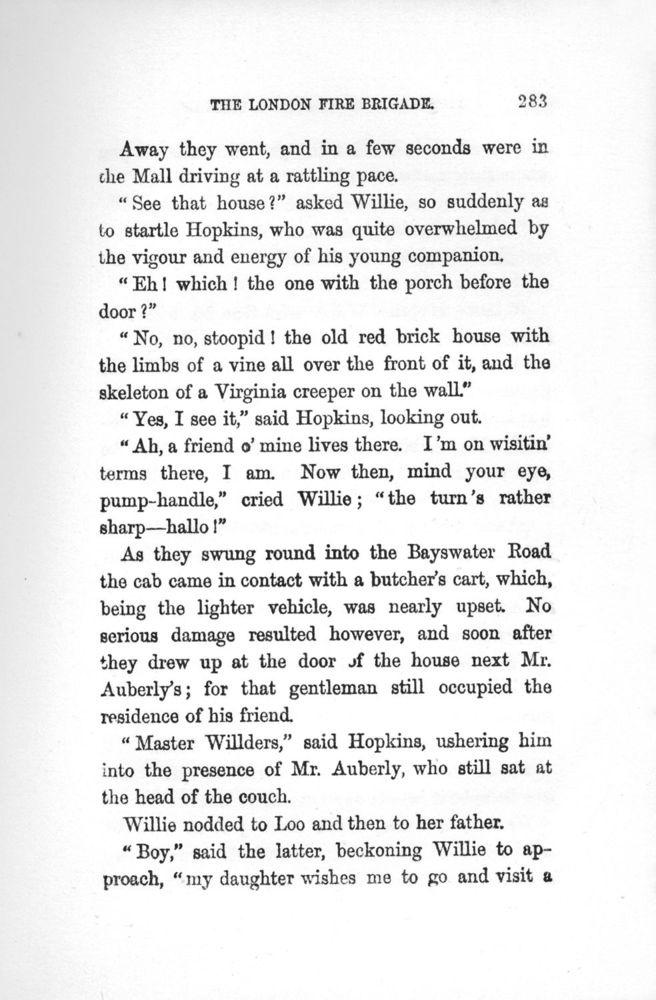 THE LONDON FIRE BRIGADE. 283

Away they went, and in a few seconds were in the Mall driving at a rattling pace.

"See that house?" asked Willie, so suddenly as to startle Hopkins, who was quite overwhelmed by the vigour and energy of his young companion.

"Eh! which! the one with the porch before the door?"

"No, no, stoopid! the old red brick house with the limbs of a vine all over the front of it, and the skeleton of a Virginia creeper on the wall."

"Yes, I see it," said Hopkins, looking out.

"Ah, a friend o' mine lives there. I'm on wisitin' terms there, I am. Now then, mind your eye, pump-handle," cried Willie; "the turn's rather sharp—hallo!"

As they swung round into the Bayswater Road the cab came in contact with a butcher's cart, which, being the lighter vehicle, was nearly upset. No serious damage resulted however, and soon after they drew up at the door of the house next Mr. Auberly's; for that gentleman still occupied the residence of his friend.

"Master Willders," said Hopkins, ushering him into the presence of Mr. Auberly, who still sat at the head of the couch.

Willie nodded to Loo and then to her father.

"Boy," said the latter, beckoning Willie to approach, "my daughter wishes me to go and visit a